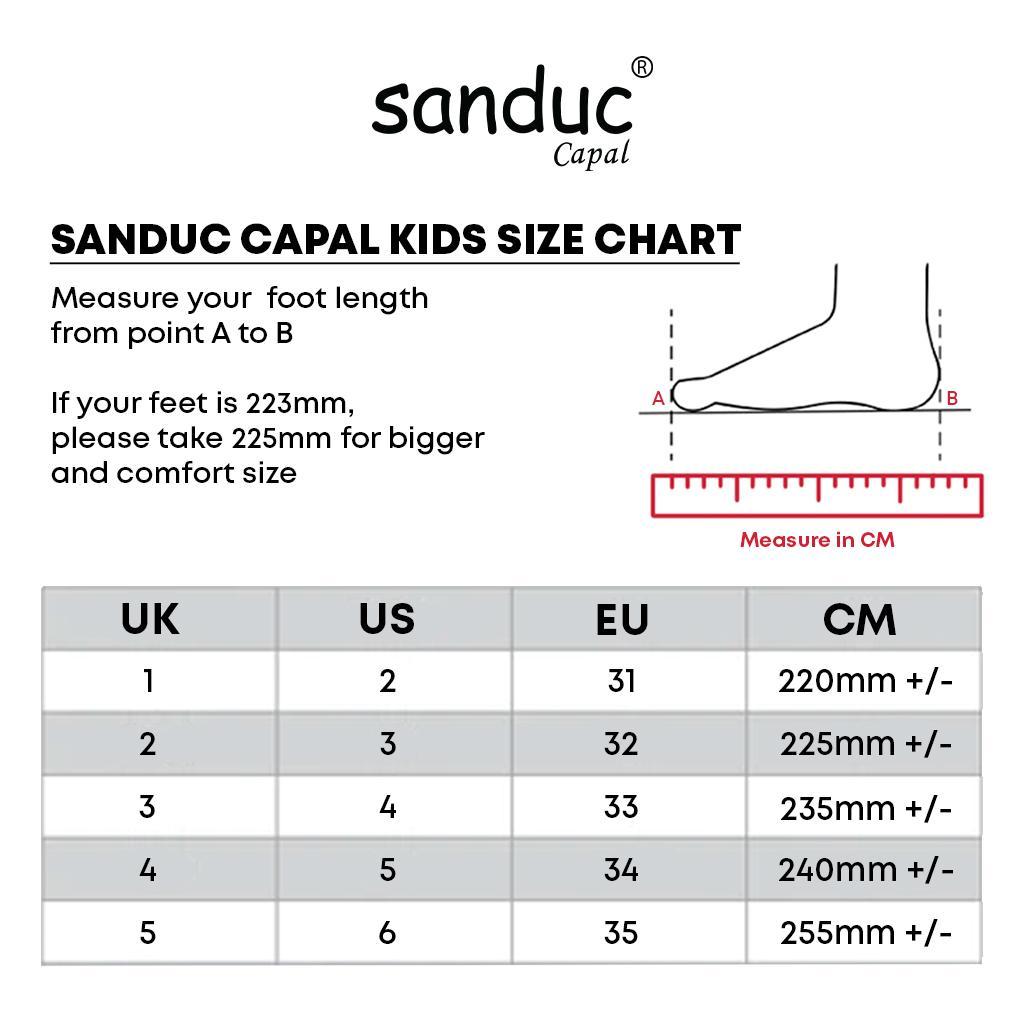 sanduc®
Capal

SANDUC CAPAL KIDS SIZE CHART

Measure your foot length from point A to B

If your feet is 223mm, please take 225mm for bigger and comfort size

A
B

Measure in CM

| UK | US | EU | CM |
|---|---|---|---|
| 1 | 2 | 31 | 220mm +/- |
| 2 | 3 | 32 | 225mm +/- |
| 3 | 4 | 33 | 235mm +/- |
| 4 | 5 | 34 | 240mm +/- |
| 5 | 6 | 35 | 255mm +/- |